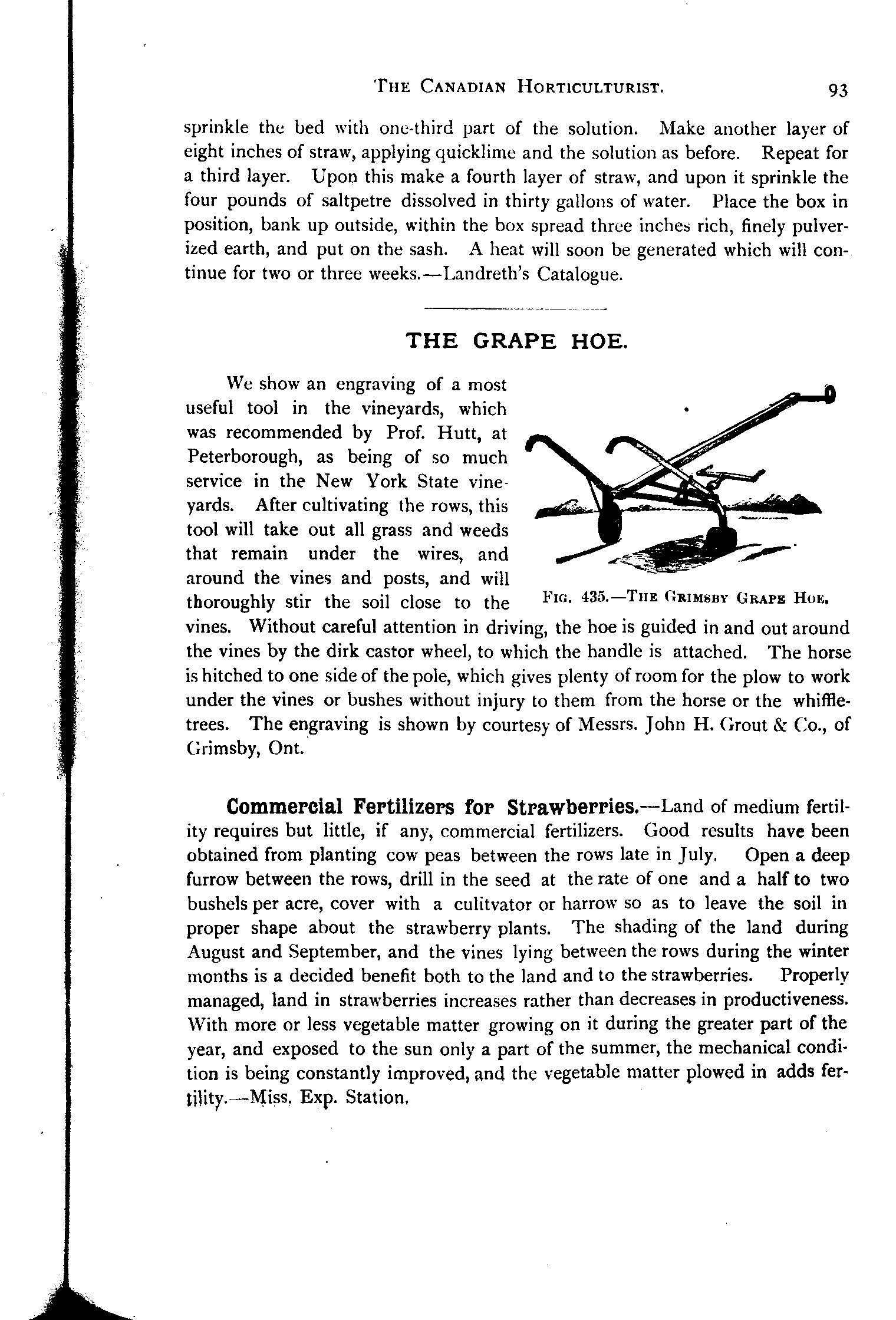 THE CANADIAN HORTICULTURIST. 93

sprinkle the bed with one-third part of the solution. Make another layer of eight inches of straw, applying quicklime and the solution as before. Repeat for a third layer. Upon this make a fourth layer of straw, and upon it sprinkle the four pounds of saltpetre dissolved in thirty gallons of water. Place the box in position, bank up outside, within the box spread three inches rich, finely pulverized earth, and put on the sash. A heat will soon be generated which will continue for two or three weeks.—Landreth's Catalogue.

THE GRAPE HOE.

We show an engraving of a most useful tool in the vineyards, which was recommended by Prof. Hutt, at Peterborough, as being of so much service in the New York State vineyards. After cultivating the rows, this tool will take out all grass and weeds that remain under the wires, and around the vines and posts, and will thoroughly stir the soil close to the vines. Without careful attention in driving, the hoe is guided in and out around the vines by the dirk castor wheel, to which the handle is attached. The horse is hitched to one side of the pole, which gives plenty of room for the plow to work under the vines or bushes without injury to them from the horse or the whiffletrees. The engraving is shown by courtesy of Messrs. John H. Grout & Co., of Grimsby, Ont.

FIG. 435.—THE GRIMSBY GRAPE HOE.

Commercial Fertilizers for Strawberries.—Land of medium fertility requires but little, if any, commercial fertilizers. Good results have been obtained from planting cow peas between the rows late in July. Open a deep furrow between the rows, drill in the seed at the rate of one and a half to two bushels per acre, cover with a culitvator or harrow so as to leave the soil in proper shape about the strawberry plants. The shading of the land during August and September, and the vines lying between the rows during the winter months is a decided benefit both to the land and to the strawberries. Properly managed, land in strawberries increases rather than decreases in productiveness. With more or less vegetable matter growing on it during the greater part of the year, and exposed to the sun only a part of the summer, the mechanical condition is being constantly improved, and the vegetable matter plowed in adds fertility.—Miss. Exp. Station.